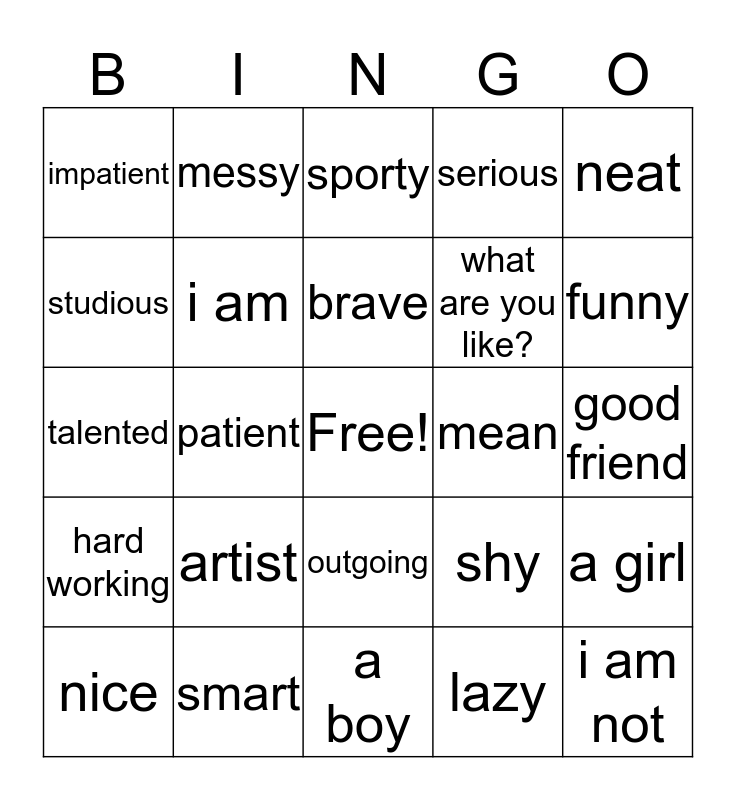 | B | I | N | G | O |
|---|---|---|---|---|
| impatient | messy | sporty | serious | neat |
| studious | i am | brave | what are you like? | funny |
| talented | patient | Free! | mean | good friend |
| hard working | artist | outgoing | shy | a girl |
| nice | smart | a boy | lazy | i am not |